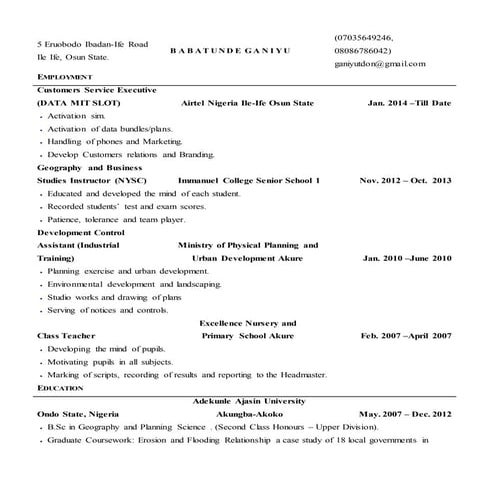 5 Eruobodo Ibadan-Ife Road
Ile Ife, Osun State.

BABATUNDE GANIYU

(07035649246,
08086786042)
ganiyutdon@gmail.com

EMPLOYMENT

Customers Service Executive
(DATA MIT SLOT) Airtel Nigeria Ile-Ife Osun State Jan. 2014 –Till Date
• Activation sim.
• Activation of data bundles/plans.
• Handling of phones and Marketing.
• Develop Customers relations and Branding.

Geography and Business
Studies Instructor (NYSC) Immanuel College Senior School 1 Nov. 2012 – Oct. 2013
• Educated and developed the mind of each student.
• Recorded students' test and exam scores.
• Patience, tolerance and team player.

Development Control
Assistant (Industrial Training) Ministry of Physical Planning and Urban Development Akure Jan. 2010 –June 2010
• Planning exercise and urban development.
• Environmental development and landscaping.
• Studio works and drawing of plans
• Serving of notices and controls.

Class Teacher Excellence Nursery and Primary School Akure Feb. 2007 –April 2007
• Developing the mind of pupils.
• Motivating pupils in all subjects.
• Marking of scripts, recording of results and reporting to the Headmaster.

EDUCATION

Adekunle Ajasin University
Ondo State, Nigeria Akungba-Akoko May. 2007 – Dec. 2012
• B.Sc in Geography and Planning Science . (Second Class Honours – Upper Division).
• Graduate Coursework: Erosion and Flooding Relationship a case study of 18 local governments in